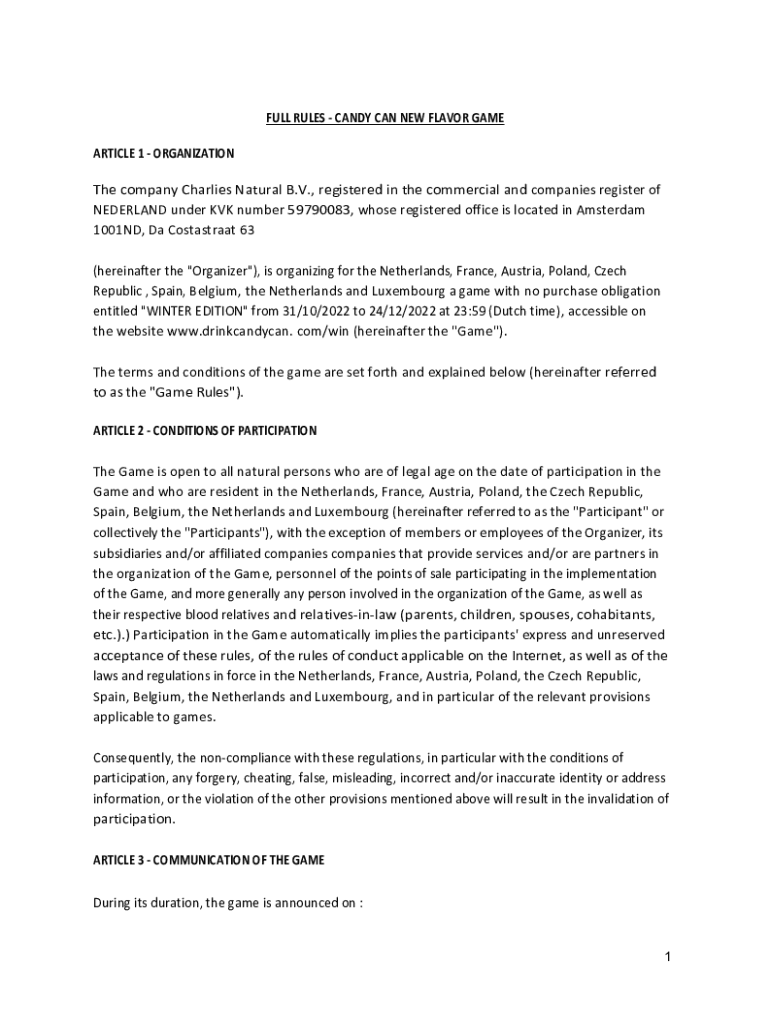 FULL RULES - CANDY CAN NEW FLAVOR GAME

ARTICLE 1 - ORGANIZATION

The company Charlies Natural B.V., registered in the commercial and companies register of NEDERLAND under KVK number 59790083, whose registered office is located in Amsterdam 1001ND, Da Costastraat 63

(hereinafter the "Organizer"), is organizing for the Netherlands, France, Austria, Poland, Czech Republic , Spain, Belgium, the Netherlands and Luxembourg a game with no purchase obligation entitled "WINTER EDITION" from 31/10/2022 to 24/12/2022 at 23:59 (Dutch time), accessible on the website www.drinkcandycan. com/win (hereinafter the "Game").

The terms and conditions of the game are set forth and explained below (hereinafter referred to as the "Game Rules").

ARTICLE 2 - CONDITIONS OF PARTICIPATION

The Game is open to all natural persons who are of legal age on the date of participation in the Game and who are resident in the Netherlands, France, Austria, Poland, the Czech Republic, Spain, Belgium, the Netherlands and Luxembourg (hereinafter referred to as the "Participant" or collectively the "Participants"), with the exception of members or employees of the Organizer, its subsidiaries and/or affiliated companies companies that provide services and/or are partners in the organization of the Game, personnel of the points of sale participating in the implementation of the Game, and more generally any person involved in the organization of the Game, as well as their respective blood relatives and relatives-in-law (parents, children, spouses, cohabitants, etc.).) Participation in the Game automatically implies the participants' express and unreserved acceptance of these rules, of the rules of conduct applicable on the Internet, as well as of the laws and regulations in force in the Netherlands, France, Austria, Poland, the Czech Republic, Spain, Belgium, the Netherlands and Luxembourg, and in particular of the relevant provisions applicable to games.

Consequently, the non-compliance with these regulations, in particular with the conditions of participation, any forgery, cheating, false, misleading, incorrect and/or inaccurate identity or address information, or the violation of the other provisions mentioned above will result in the invalidation of participation.

ARTICLE 3 - COMMUNICATION OF THE GAME

During its duration, the game is announced on :

1